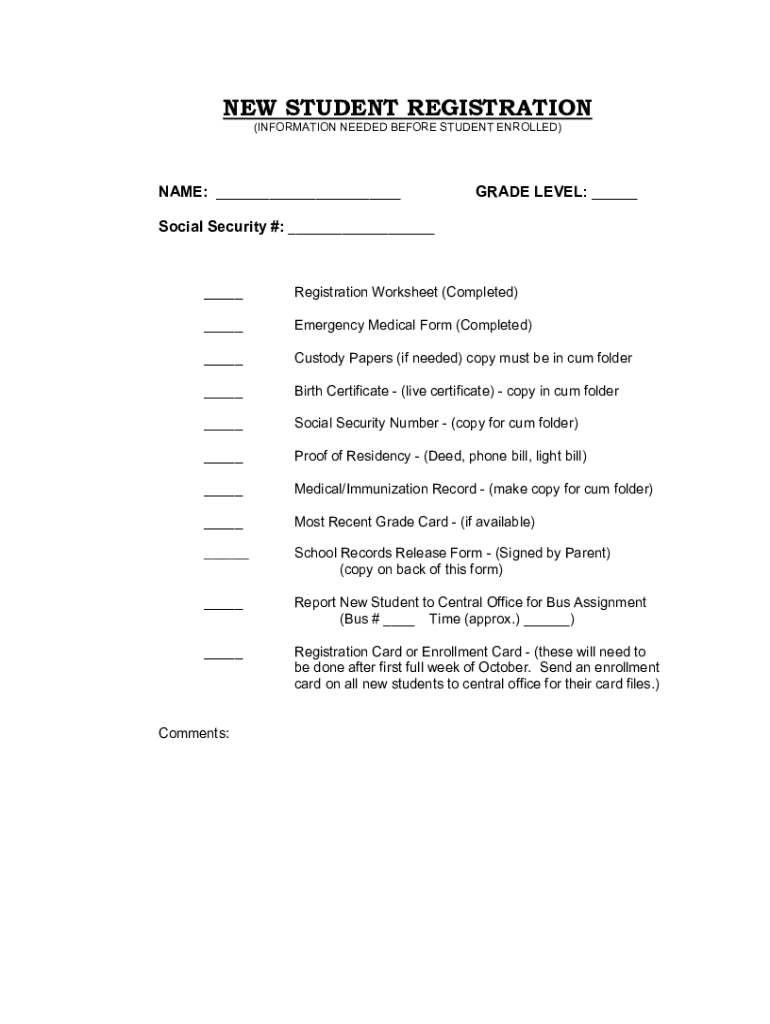 NEW STUDENT REGISTRATION
(INFORMATION NEEDED BEFORE STUDENT ENROLLED)

NAME: ______________________ GRADE LEVEL: _____

Social Security #: _________________

_____ Registration Worksheet (Completed)

_____ Emergency Medical Form (Completed)

_____ Custody Papers (if needed) copy must be in cum folder

_____ Birth Certificate - (live certificate) - copy in cum folder

_____ Social Security Number - (copy for cum folder)

_____ Proof of Residency - (Deed, phone bill, light bill)

_____ Medical/Immunization Record - (make copy for cum folder)

_____ Most Recent Grade Card - (if available)

______ School Records Release Form - (Signed by Parent) (copy on back of this form)

_____ Report New Student to Central Office for Bus Assignment (Bus # ____ Time (approx.) ______)

_____ Registration Card or Enrollment Card - (these will need to be done after first full week of October. Send an enrollment card on all new students to central office for their card files.)

Comments: